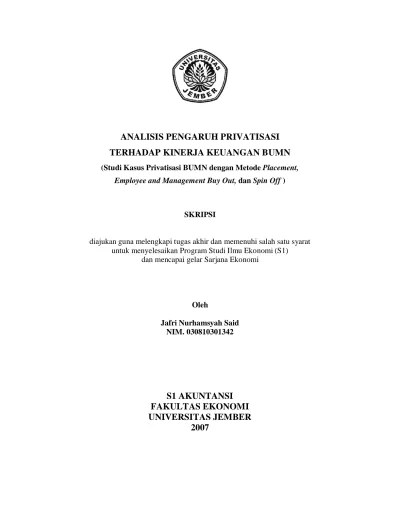 UNIVERSITAS
JEMBER

ANALISIS PENGARUH PRIVATISASI
TERHADAP KINERJA KEUANGAN BUMN
(Studi Kasus Privatisasi BUMN dengan Metode Placement,
Employee and Management Buy Out, dan Spin Off )

SKRIPSI

diajukan guna melengkapi tugas akhir dan memenuhi salah satu syarat
untuk menyelesaikan Program Studi Ilmu Ekonomi (S1)
dan mencapai gelar Sarjana Ekonomi

Oleh

Jafri Nurhamsyah Said
NIM. 030810301342

S1 AKUNTANSI
FAKULTAS EKONOMI
UNIVERSITAS JEMBER
2007